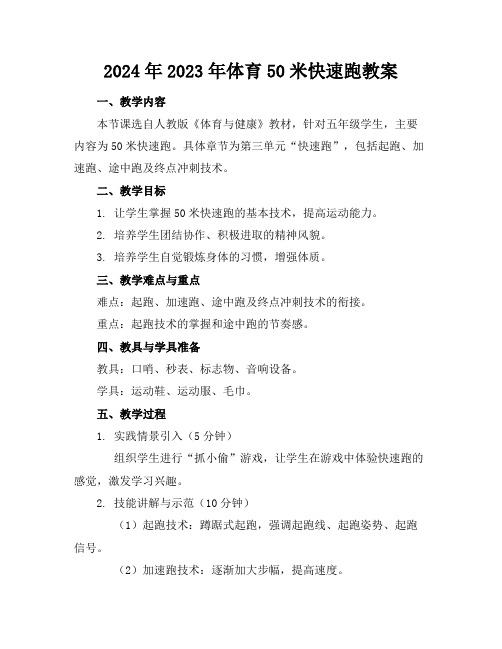 2024年2023年体育50米快速跑教案

一、教学内容

本节课选自人教版《体育与健康》教材，针对五年级学生，主要内容为50米快速跑。具体章节为第三单元“快速跑”，包括起跑、加速跑、途中跑及终点冲刺技术。

二、教学目标

1. 让学生掌握50米快速跑的基本技术，提高运动能力。

2. 培养学生团结协作、积极进取的精神风貌。

3. 培养学生自觉锻炼身体的习惯，增强体质。

三、教学难点与重点

难点：起跑、加速跑、途中跑及终点冲刺技术的衔接。

重点：起跑技术的掌握和途中跑的节奏感。

四、教具与学具准备

教具：口哨、秒表、标志物、音响设备。

学具：运动鞋、运动服、毛巾。

五、教学过程

1. 实践情景引入（5分钟）

组织学生进行“抓小偷”游戏，让学生在游戏中体验快速跑的感觉，激发学习兴趣。

2. 技能讲解与示范（10分钟）

（1）起跑技术：蹲踞式起跑，强调起跑线、起跑姿势、起跑信号。

（2）加速跑技术：逐渐加大步幅，提高速度。